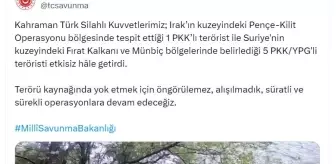 @tcsavunma

Kahraman Türk Silahlı Kuvvetlerimiz; Irak'ın kuzeyindeki Pençe-Kilit Operasyonu bölgesinde tespit ettiği 1 PKK'lı terörist ile Suriye'nin kuzeyindeki Fırat Kalkanı ve Münbiç bölgelerinde belirlediği 5 PKK/YPG'li teröristi etkisiz hâle getirdi.

Terörü kaynağında yok etmek için öngörülemez, alışılmadık, süratli ve sürekli operasyonlara devam edeceğiz.

#MilliSavunmaBakanlığı